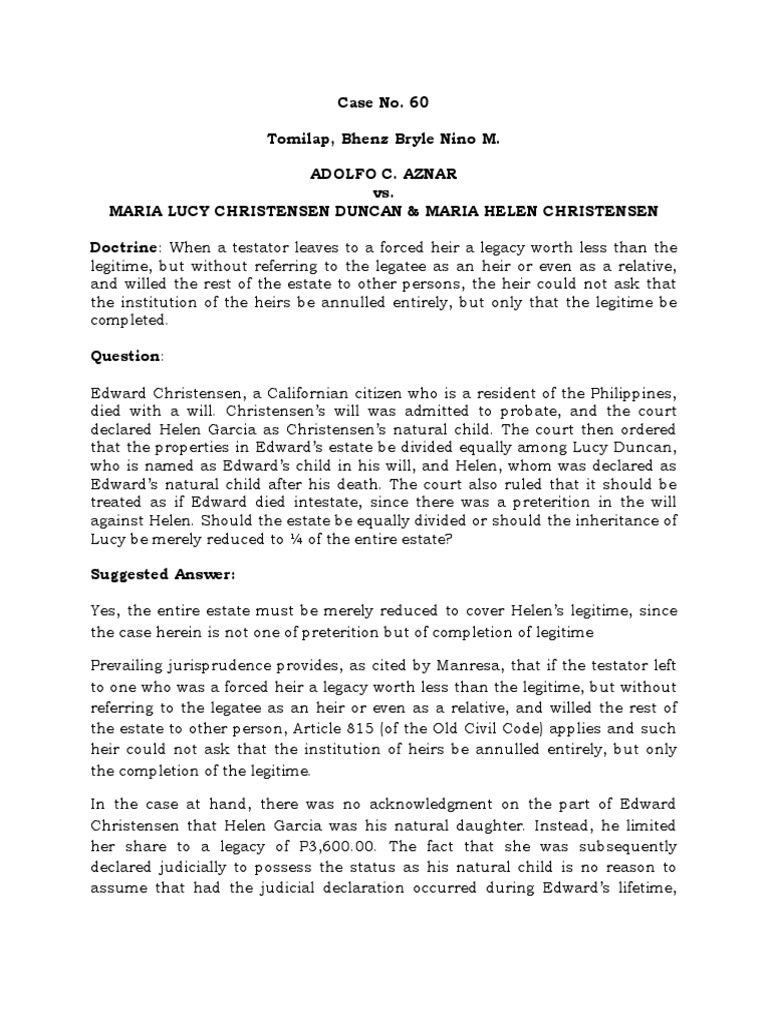 Case No. 60

Tomilap, Bhenz Bryle Nino M.

ADOLFO C. AZNAR
vs.
MARIA LUCY CHRISTENSEN DUNCAN & MARIA HELEN CHRISTENSEN

Doctrine: When a testator leaves to a forced heir a legacy worth less than the legitime, but without referring to the legatee as an heir or even as a relative, and willed the rest of the estate to other persons, the heir could not ask that the institution of the heirs be annulled entirely, but only that the legitime be completed.

Question:

Edward Christensen, a Californian citizen who is a resident of the Philippines, died with a will. Christensen's will was admitted to probate, and the court declared Helen Garcia as Christensen's natural child. The court then ordered that the properties in Edward's estate be divided equally among Lucy Duncan, who is named as Edward's child in his will, and Helen, whom was declared as Edward's natural child after his death. The court also ruled that it should be treated as if Edward died intestate, since there was a preterition in the will against Helen. Should the estate be equally divided or should the inheritance of Lucy be merely reduced to ¼ of the entire estate?

Suggested Answer:

Yes, the entire estate must be merely reduced to cover Helen's legitime, since the case herein is not one of preterition but of completion of legitime

Prevailing jurisprudence provides, as cited by Manresa, that if the testator left to one who was a forced heir a legacy worth less than the legitime, but without referring to the legatee as an heir or even as a relative, and willed the rest of the estate to other person, Article 815 (of the Old Civil Code) applies and such heir could not ask that the institution of heirs be annulled entirely, but only the completion of the legitime.

In the case at hand, there was no acknowledgment on the part of Edward Christensen that Helen Garcia was his natural daughter. Instead, he limited her share to a legacy of P3,600.00. The fact that she was subsequently declared judicially to possess the status as his natural child is no reason to assume that had the judicial declaration occurred during Edward's lifetime,